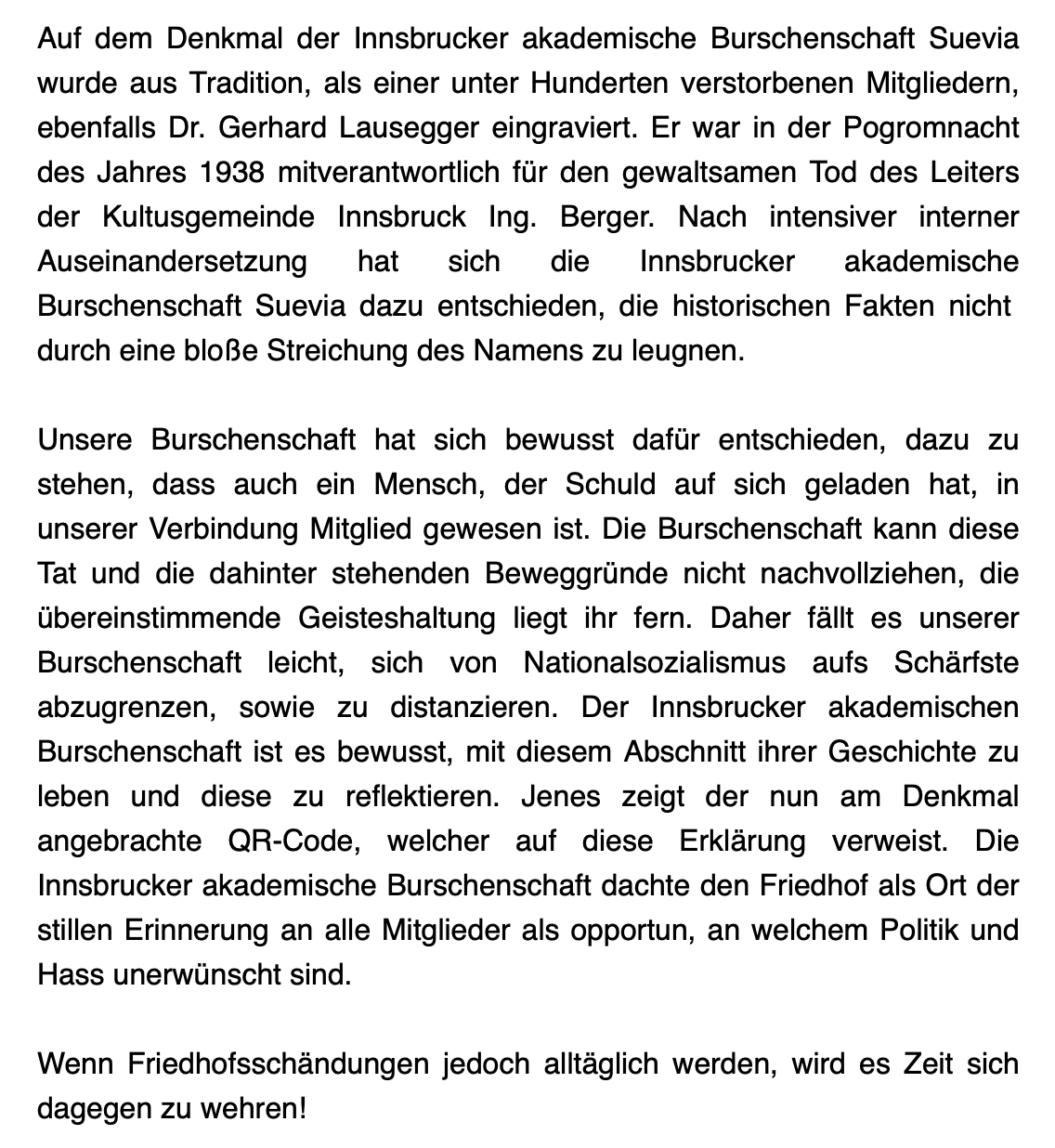 Auf dem Denkmal der Innsbrucker akademische Burschenschaft Suevia wurde aus Tradition, als einer unter Hunderten verstorbenen Mitgliedern, ebenfalls Dr. Gerhard Lausegger eingraviert. Er war in der Pogromnacht des Jahres 1938 mitverantwortlich für den gewaltsamen Tod des Leiters der Kultusgemeinde Innsbruck Ing. Berger. Nach intensiver interner Auseinandersetzung hat sich die Innsbrucker akademische Burschenschaft Suevia dazu entschieden, die historischen Fakten nicht durch eine bloße Streichung des Namens zu leugnen.

Unsere Burschenschaft hat sich bewusst dafür entschieden, dazu zu stehen, dass auch ein Mensch, der Schuld auf sich geladen hat, in unserer Verbindung Mitglied gewesen ist. Die Burschenschaft kann diese Tat und die dahinter stehenden Beweggründe nicht nachvollziehen, die übereinstimmende Geisteshaltung liegt ihr fern. Daher fällt es unserer Burschenschaft leicht, sich von Nationalsozialismus aufs Schärfste abzugrenzen, sowie zu distanzieren. Der Innsbrucker akademischen Burschenschaft ist es bewusst, mit diesem Abschnitt ihrer Geschichte zu leben und diese zu reflektieren. Jenes zeigt der nun am Denkmal angebrachte QR-Code, welcher auf diese Erklärung verweist. Die Innsbrucker akademische Burschenschaft dachte den Friedhof als Ort der stillen Erinnerung an alle Mitglieder als opportun, an welchem Politik und Hass unerwünscht sind.

Wenn Friedhofsschändungen jedoch alltäglich werden, wird es Zeit sich dagegen zu wehren!